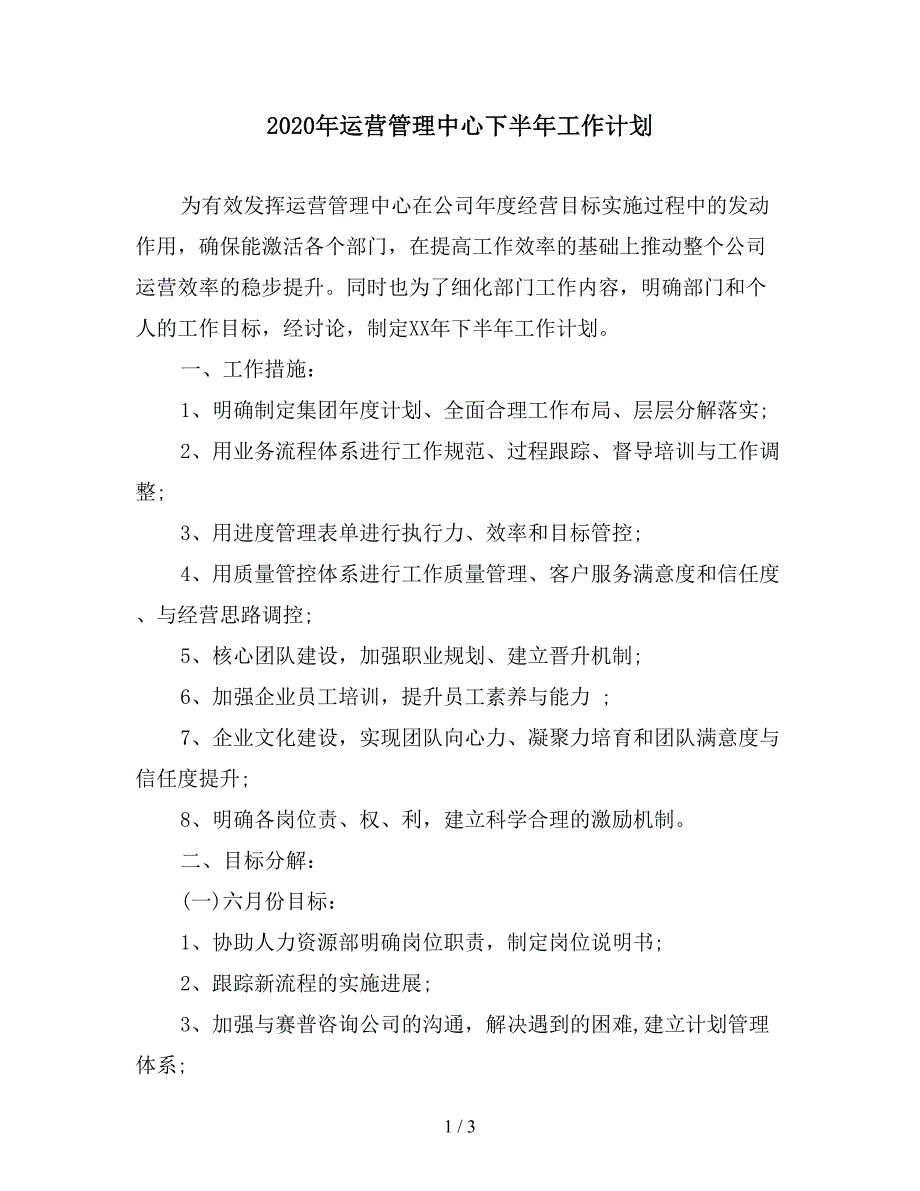 2020年运营管理中心下半年工作计划

为有效发挥运营管理中心在公司年度经营目标实施过程中的发动作用，确保能激活各个部门，在提高工作效率的基础上推动整个公司运营效率的稳步提升。同时也为了细化部门工作内容，明确部门和个人的工作目标，经讨论，制定XX年下半年工作计划。

一、工作措施：

1、明确制定集团年度计划、全面合理工作布局、层层分解落实；

2、用业务流程体系进行工作规范、过程跟踪、督导培训与工作调整；

3、用进度管理表单进行执行力、效率和目标管控；

4、用质量管控体系进行工作质量管理、客户服务满意度和信任度、与经营思路调控；

5、核心团队建设，加强职业规划、建立晋升机制；

6、加强企业员工培训，提升员工素养与能力 ；

7、企业文化建设，实现团队向心力、凝聚力培育和团队满意度与信任度提升；

8、明确各岗位责、权、利，建立科学合理的激励机制。

二、目标分解：

(一)六月份目标：

1、协助人力资源部明确岗位职责，制定岗位说明书；

2、跟踪新流程的实施进展；

3、加强与赛普咨询公司的沟通，解决遇到的困难,建立计划管理体系；

1 / 3